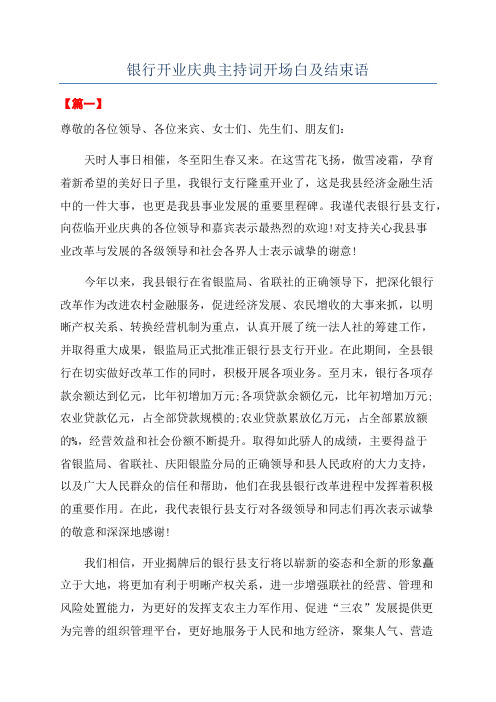 银行开业庆典主持词开场白及结束语

【篇一】

尊敬的各位领导、各位来宾、女士们、先生们、朋友们：

天时人事日相催，冬至阳生春又来。在这雪花飞扬，傲雪凌霜，孕育着新希望的美好日子里，我银行支行隆重开业了，这是我县经济金融生活中的一件大事，也更是我县事业发展的重要里程碑。我谨代表银行县支行，向莅临开业庆典的各位领导和嘉宾表示最热烈的欢迎！对支持关心我县事业改革与发展的各级领导和社会各界人士表示诚挚的谢意！

今年以来，我县银行在省银监局、省联社的正确领导下，把深化银行改革作为改进农村金融服务，促进经济发展、农民增收的大事来抓，以明晰产权关系、转换经营机制为重点，认真开展了统一法人社的筹建工作，并取得重大成果，银监局正式批准正银行县支行开业。在此期间，全县银行在切实做好改革工作的同时，积极开展各项业务。至月末，银行各项存款余额达到亿元，比年初增加万元；各项贷款余额亿元，比年初增加万元；农业贷款亿元，占全部贷款规模的；农业贷款累放亿万元，占全部累放额的%，经营效益和社会份额不断提升。取得如此骄人的成绩，主要得益于省银监局、省联社、庆阳银监分局的正确领导和县人民政府的大力支持，以及广大人民群众的信任和帮助，他们在我县银行改革进程中发挥着积极的重要作用。在此，我代表银行县支行对各级领导和同志们再次表示诚挚的敬意和深深地感谢！

我们相信，开业揭牌后的银行县支行将以崭新的姿态和全新的形象矗立于大地，将更加有利于明晰产权关系，进一步增强联社的经营、管理和风险处置能力，为更好的发挥支农主力军作用、促进“三农”发展提供更为完善的组织管理平台，更好地服务于人民和地方经济，聚集人气、营造